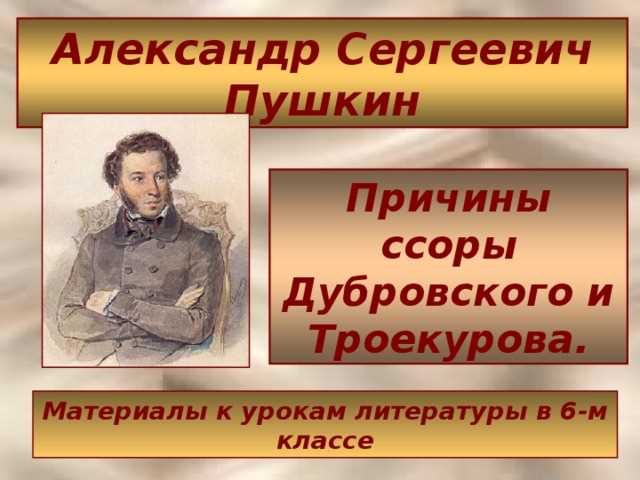 Александр Сергеевич Пушкин

Причины ссоры Дубровского и Троекурова.

Материалы к урокам литературы в 6-м классе